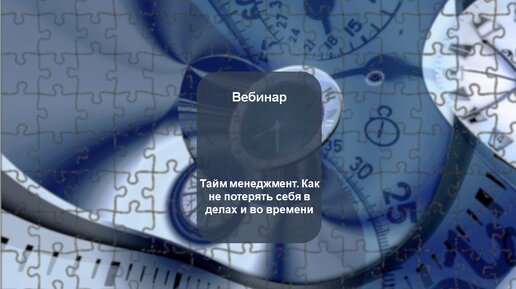 Вебинар

Тайм менеджмент. Как не потерять себя в делах и во времени